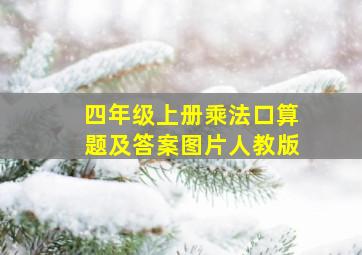 四年级上册乘法口算题及答案图片人教版